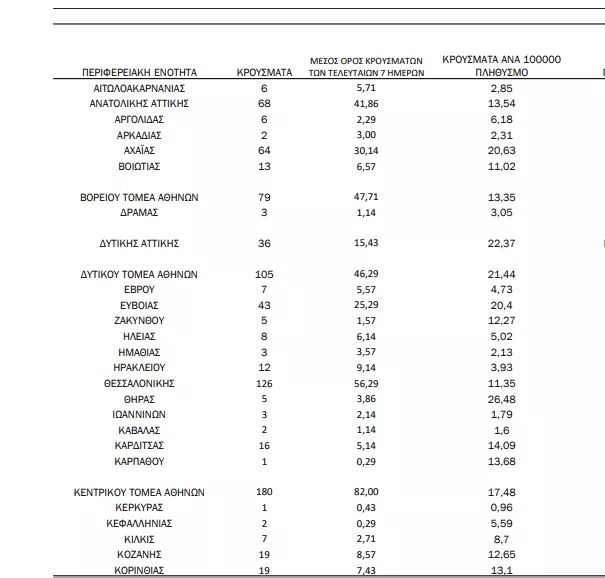 | ΠΕΡΙΦΕΡΕΙΑΚΗ ΕΝΟΤΗΤΑ | ΚΡΟΥΣΜΑΤΑ | ΜΕΣΟΣ ΟΡΟΣ ΚΡΟΥΣΜΑΤΩΝ ΤΩΝ ΤΕΛΕΥΤΑΙΩΝ 7 ΗΜΕΡΩΝ | ΚΡΟΥΣΜΑΤΑ ΑΝΑ 100000 ΠΛΗΘΥΣΜΟ |
|---|---|---|---|
| ΑΙΤΩΛΟΑΚΑΡΝΑΝΙΑΣ | 6 | 5,71 | 2,85 |
| ΑΝΑΤΟΛΙΚΗΣ ΑΤΤΙΚΗΣ | 68 | 41,86 | 13,54 |
| ΑΡΓΟΛΙΔΑΣ | 6 | 2,29 | 6,18 |
| ΑΡΚΑΔΙΑΣ | 2 | 3,00 | 2,31 |
| ΑΧΑΪΑΣ | 64 | 30,14 | 20,63 |
| ΒΟΙΩΤΙΑΣ | 13 | 6,57 | 11,02 |
| ΒΟΡΕΙΟΥ ΤΟΜΕΑ ΑΘΗΝΩΝ | 79 | 47,71 | 13,35 |
| ΔΡΑΜΑΣ | 3 | 1,14 | 3,05 |
| ΔΥΤΙΚΗΣ ΑΤΤΙΚΗΣ | 36 | 15,43 | 22,37 |
| ΔΥΤΙΚΟΥ ΤΟΜΕΑ ΑΘΗΝΩΝ | 105 | 46,29 | 21,44 |
| ΕΒΡΟΥ | 7 | 5,57 | 4,73 |
| ΕΥΒΟΙΑΣ | 43 | 25,29 | 20,4 |
| ΖΑΚΥΝΘΟΥ | 5 | 1,57 | 12,27 |
| ΗΛΕΙΑΣ | 8 | 6,14 | 5,02 |
| ΗΜΑΘΙΑΣ | 3 | 3,57 | 2,13 |
| ΗΡΑΚΛΕΙΟΥ | 12 | 9,14 | 3,93 |
| ΘΕΣΣΑΛΟΝΙΚΗΣ | 126 | 56,29 | 11,35 |
| ΘΗΡΑΣ | 5 | 3,86 | 26,48 |
| ΙΩΑΝΝΙΝΩΝ | 3 | 2,14 | 1,79 |
| ΚΑΒΑΛΑΣ | 2 | 1,14 | 1,6 |
| ΚΑΡΔΙΤΣΑΣ | 16 | 5,14 | 14,09 |
| ΚΑΡΠΑΘΟΥ | 1 | 0,29 | 13,68 |
| ΚΕΝΤΡΙΚΟΥ ΤΟΜΕΑ ΑΘΗΝΩΝ | 180 | 82,00 | 17,48 |
| ΚΕΡΚΥΡΑΣ | 1 | 0,43 | 0,96 |
| ΚΕΦΑΛΛΗΝΙΑΣ | 2 | 0,29 | 5,59 |
| ΚΙΛΚΙΣ | 7 | 2,71 | 8,7 |
| ΚΟΖΑΝΗΣ | 19 | 8,57 | 12,65 |
| ΚΟΡΙΝΘΙΑΣ | 19 | 7,43 | 13,1 |